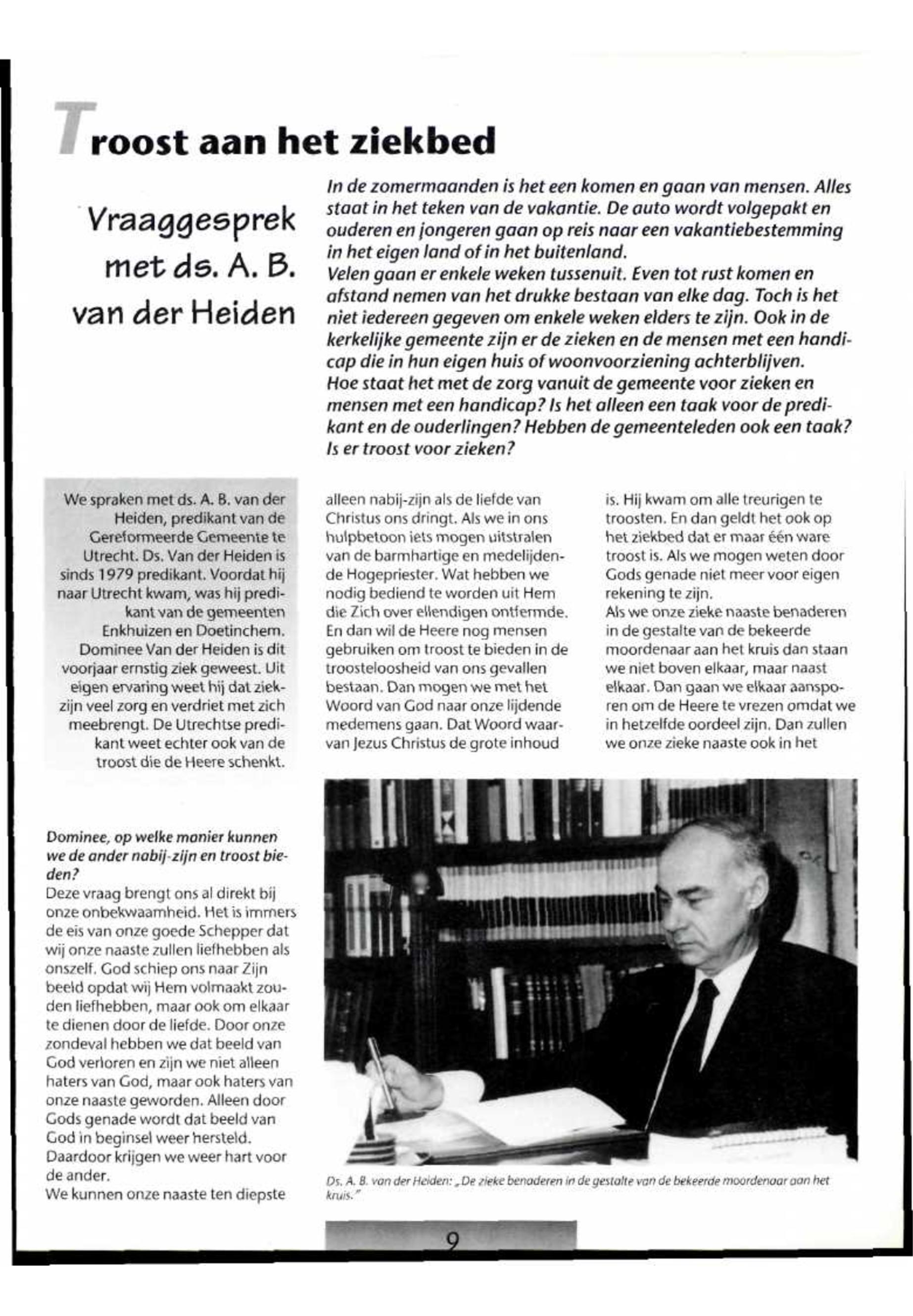 Troost aan het ziekbed

Vraaggesprek met ds. A. B. van der Heiden

In de zomermaanden is het een komen en gaan van mensen. Alles staat in het teken van de vakantie. De auto wordt volgepakt en ouderen en jongeren gaan op reis naar een vakantiebestemming in het eigen land of in het buitenland.
Velen gaan er enkele weken tussenuit. Even tot rust komen en afstand nemen van het drukke bestaan van elke dag. Toch is het niet iedereen gegeven om enkele weken elders te zijn. Ook in de kerkelijke gemeente zijn er de zieken en de mensen met een handicap die in hun eigen huis of woonvoorziening achterblijven.
Hoe staat het met de zorg vanuit de gemeente voor zieken en mensen met een handicap? Is het alleen een taak voor de predikant en de ouderlingen? Hebben de gemeenteleden ook een taak? Is er troost voor zieken?

We spraken met ds. A. B. van der Heiden, predikant van de Gereformeerde Gemeente te Utrecht. Ds. Van der Heiden is sinds 1979 predikant. Voordat hij naar Utrecht kwam, was hij predikant van de gemeenten Enkhuizen en Doetinchem. Dominee Van der Heiden is dit voorjaar ernstig ziek geweest. Uit eigen ervaring weet hij dat ziekzijn veel zorg en verdriet met zich meebrengt. De Utrechtse predikant weet echter ook van de troost die de Heere schenkt.

Dominee, op welke manier kunnen we de ander nabij-zijn en troost bieden?
Deze vraag brengt ons al direkt bij onze onbekwaamheid. Het is immers de eis van onze goede Schepper dat wij onze naaste zullen liefhebben als onszelf. God schiep ons naar Zijn beeld opdat wij Hem volmaakt zouden liefhebben, maar ook om elkaar te dienen door de liefde. Door onze zondeval hebben we dat beeld van God verloren en zijn we niet alleen haters van God, maar ook haters van onze naaste geworden. Alleen door Gods genade wordt dat beeld van God in beginsel weer hersteld. Daardoor krijgen we weer hart voor de ander.
We kunnen onze naaste ten diepste alleen nabij-zijn als de liefde van Christus ons dringt. Als we in ons hulpbetoon iets mogen uitstralen van de barmhartige en medelijdende Hogepriester. Wat hebben we nodig bediend te worden uit Hem die Zich over ellendigen ontfermde. En dan wil de Heere nog mensen gebruiken om troost te bieden in de troosteloosheid van ons gevallen bestaan. Dan mogen we met het Woord van God naar onze lijdende medemens gaan. Dat Woord waarvan Jezus Christus de grote inhoud is. Hij kwam om alle treurigen te troosten. En dan geldt het ook op het ziekbed dat er maar één ware troost is. Als we mogen weten door Gods genade niet meer voor eigen rekening te zijn.
Als we onze zieke naaste benaderen in de gestalte van de bekeerde moordenaar aan het kruis dan staan we niet boven elkaar, maar naast elkaar. Dan gaan we elkaar aansporen om de Heere te vrezen omdat we in hetzelfde oordeel zijn. Dan zullen we onze zieke naaste ook in het

Ds. A. B. van der Heiden: „De zieke benaderen in de gestalte van de bekeerde moordenaar aan het kruis."

9